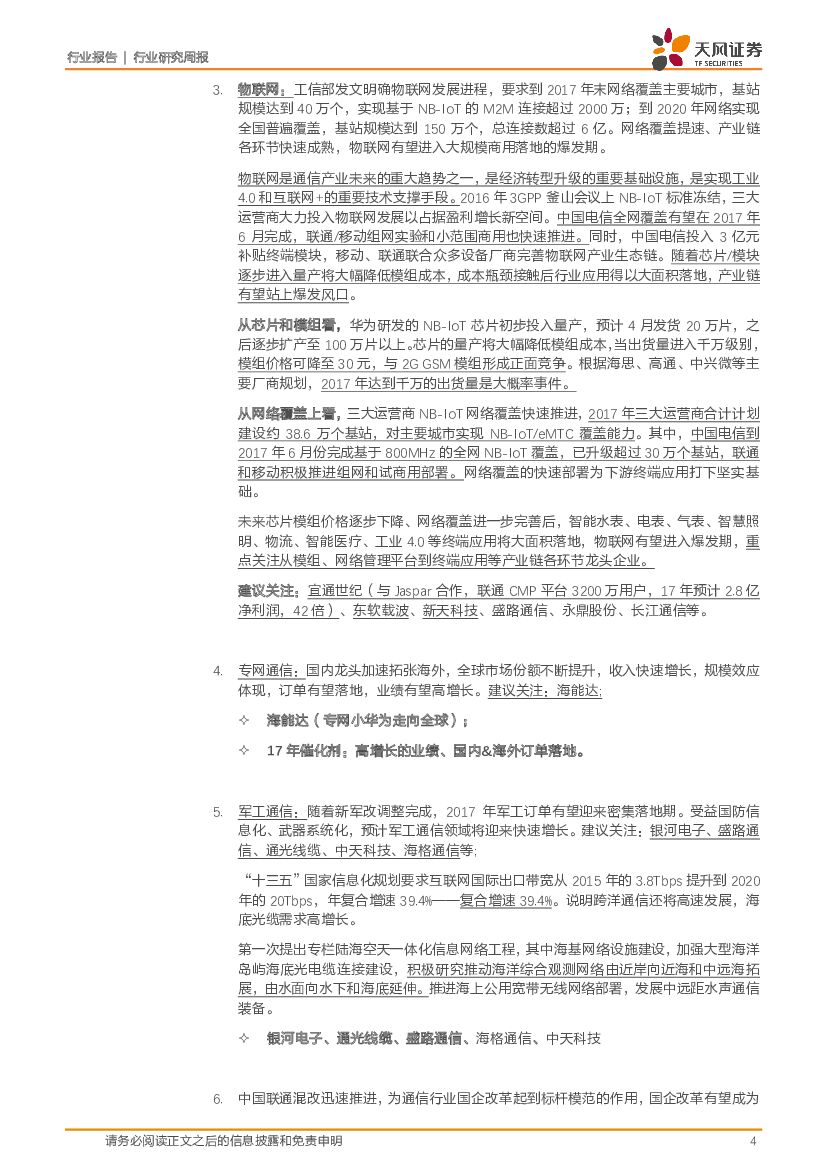 行业报告 | 行业研究周报

天风证券
TF SECURITIES

3. 物联网。工信部发文明确物联网发展进程，要求到 2017 年末网络覆盖主要城市，基站规模达到 40 万个，实现基于 NB-IoT 的 M2M 连接超过 2000 万；到 2020 年网络实现全国普遍覆盖，基站规模达到 150 万个，总连接数超过 6 亿。网络覆盖提速、产业链各环节快速成熟，物联网有望进入大规模商用落地的爆发期。

物联网是通信产业未来的重大趋势之一，是经济转型升级的重要基础设施，是实现工业 4.0 和互联网+的重要技术支撑手段。2016 年 3GPP 釜山会议上 NB-IoT 标准冻结，三大运营商大力投入物联网发展以占据盈利增长新空间。中国电信全网覆盖有望在 2017 年 6 月完成，联通/移动组网实验和小范围商用也快速推进。同时，中国电信投入 3 亿元补贴终端模块，移动、联通联合众多设备厂商完善物联网产业生态链。随着芯片/模块逐步进入量产将大幅降低模组成本，成本瓶颈接触后行业应用得以大面积落地，产业链有望站上爆发风口。

从芯片和模组看，华为研发的 NB-IoT 芯片初步投入量产，预计 4 月发货 20 万片，之后逐步扩产至 100 万片以上。芯片的量产将大幅降低模组成本，当出货量进入千万级别，模组价格可降至 30 元，与 2G GSM 模组形成正面竞争。根据海思、高通、中兴微等主要厂商规划，2017 年达到千万的出货量是大概率事件。

从网络覆盖上看，三大运营商 NB-IoT 网络覆盖快速推进，2017 年三大运营商合计计划建设约 38.6 万个基站，对主要城市实现 NB-IoT/eMTC 覆盖能力。其中，中国电信到 2017 年 6 月份完成基于 800MHz 的全网 NB-IoT 覆盖，已升级超过 30 万个基站，联通和移动积极推进组网和试商用部署。网络覆盖的快速部署为下游终端应用打下坚实基础。

未来芯片模组价格逐步下降、网络覆盖进一步完善后，智能水表、电表、气表、智慧照明、物流、智能医疗、工业 4.0 等终端应用将大面积落地，物联网有望进入爆发期，重点关注从模组、网络管理平台到终端应用等产业链各环节龙头企业。

建议关注：宜通世纪（与 Jaspar 合作，联通 CMP 平台 3200 万用户，17 年预计 2.8 亿净利润，42 倍）、东软载波、新天科技、盛路通信、永鼎股份、长江通信等。

4. 专网通信：国内龙头加速拓张海外，全球市场份额不断提升，收入快速增长，规模效应体现，订单有望落地，业绩有望高增长。建议关注：海能达；

✧ 海能达（专网小华为走向全球）；

✧ 17 年催化剂：高增长的业绩、国内&海外订单落地。

5. 军工通信：随着新军改调整完成，2017 年军工订单有望迎来密集落地期。受益国防信息化、武器系统化，预计军工通信领域将迎来快速增长。建议关注：银河电子、盛路通信、通光线缆、中天科技、海格通信等；

“十三五”国家信息化规划要求互联网国际出口带宽从 2015 年的 3.8Tbps 提升到 2020 年的 20Tbps，年复合增速 39.4%——复合增速 39.4%。说明跨洋通信还将高速发展，海底光缆需求高增长。

第一次提出专栏陆海空天一体化信息网络工程，其中海基网络设施建设，加强大型海洋岛屿海底光电缆连接建设，积极研究推动海洋综合观测网络由近岸向近海和中远海拓展，由水面向水下和海底延伸。推进海上公用宽带无线网络部署，发展中远距水声通信装备。

✧ 银河电子、通光线缆、盛路通信、海格通信、中天科技

6. 中国联通混改迅速推进，为通信行业国企改革起到标杆模范的作用，国企改革有望成为

请务必阅读正文之后的信息披露和免责申明　4